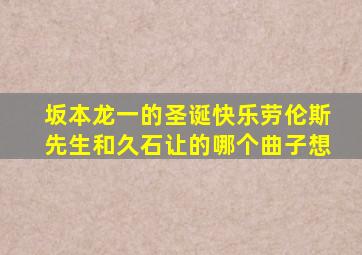 坂本龙一的圣诞快乐劳伦斯先生和久石让的哪个曲子想